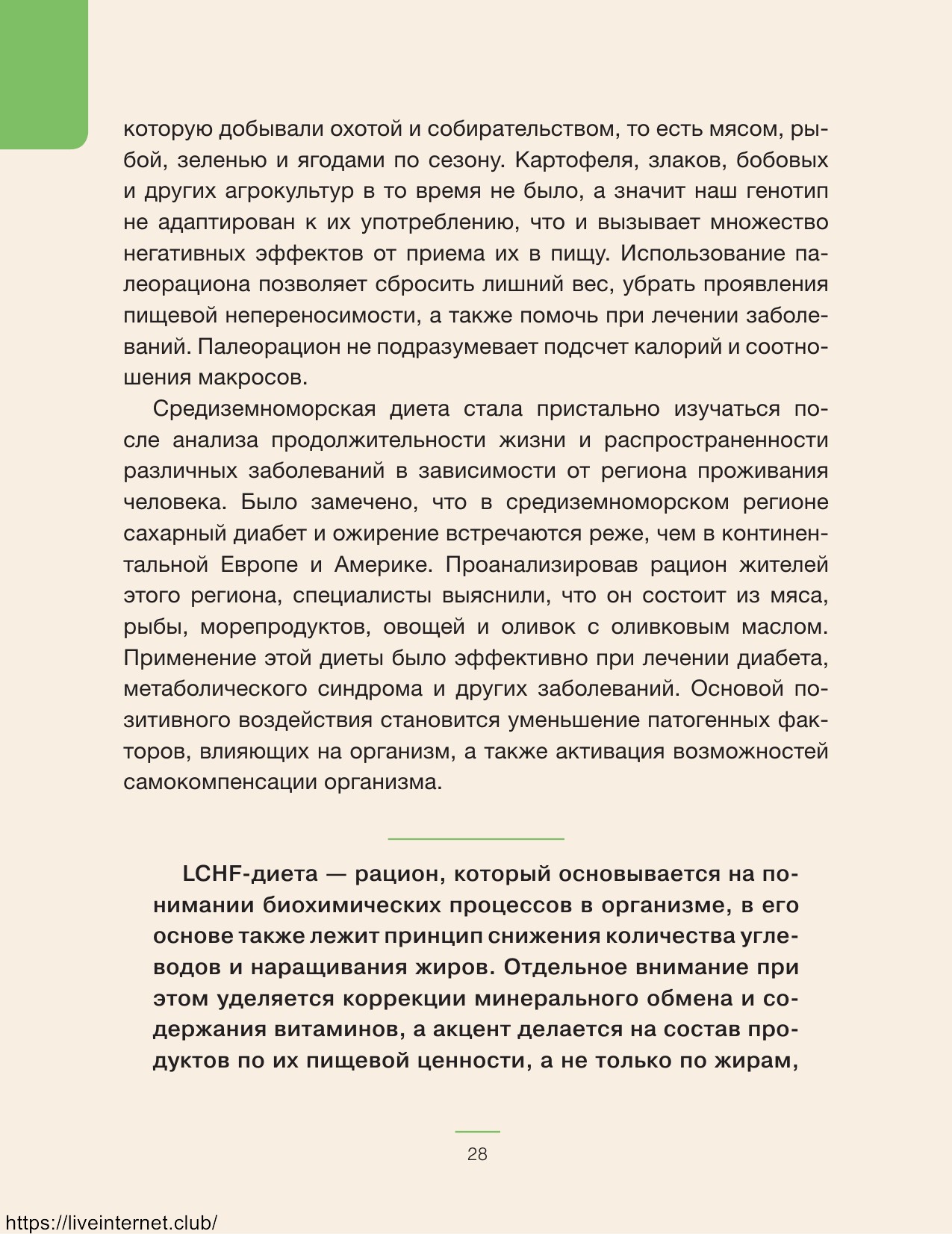 которую добывали охотой и собирательством, то есть мясом, рыбой, зеленью и ягодами по сезону. Картофеля, злаков, бобовых и других агрокультур в то время не было, а значит наш генотип не адаптирован к их употреблению, что и вызывает множество негативных эффектов от приема их в пищу. Использование палеорациона позволяет сбросить лишний вес, убрать проявления пищевой непереносимости, а также помочь при лечении заболеваний. Палеорацион не подразумевает подсчет калорий и соотношения макросов.

Средиземноморская диета стала пристально изучаться после анализа продолжительности жизни и распространенности различных заболеваний в зависимости от региона проживания человека. Было замечено, что в средиземноморском регионе сахарный диабет и ожирение встречаются реже, чем в континентальной Европе и Америке. Проанализировав рацион жителей этого региона, специалисты выяснили, что он состоит из мяса, рыбы, морепродуктов, овощей и оливок с оливковым маслом. Применение этой диеты было эффективно при лечении диабета, метаболического синдрома и других заболеваний. Основой позитивного воздействия становится уменьшение патогенных факторов, влияющих на организм, а также активация возможностей самокомпенсации организма.

LCHF-диета — рацион, который основывается на понимании биохимических процессов в организме, в его основе также лежит принцип снижения количества углеводов и наращивания жиров. Отдельное внимание при этом уделяется коррекции минерального обмена и содержания витаминов, а акцент делается на состав продуктов по их пищевой ценности, а не только по жирам,

28

https://liveinternet.club/